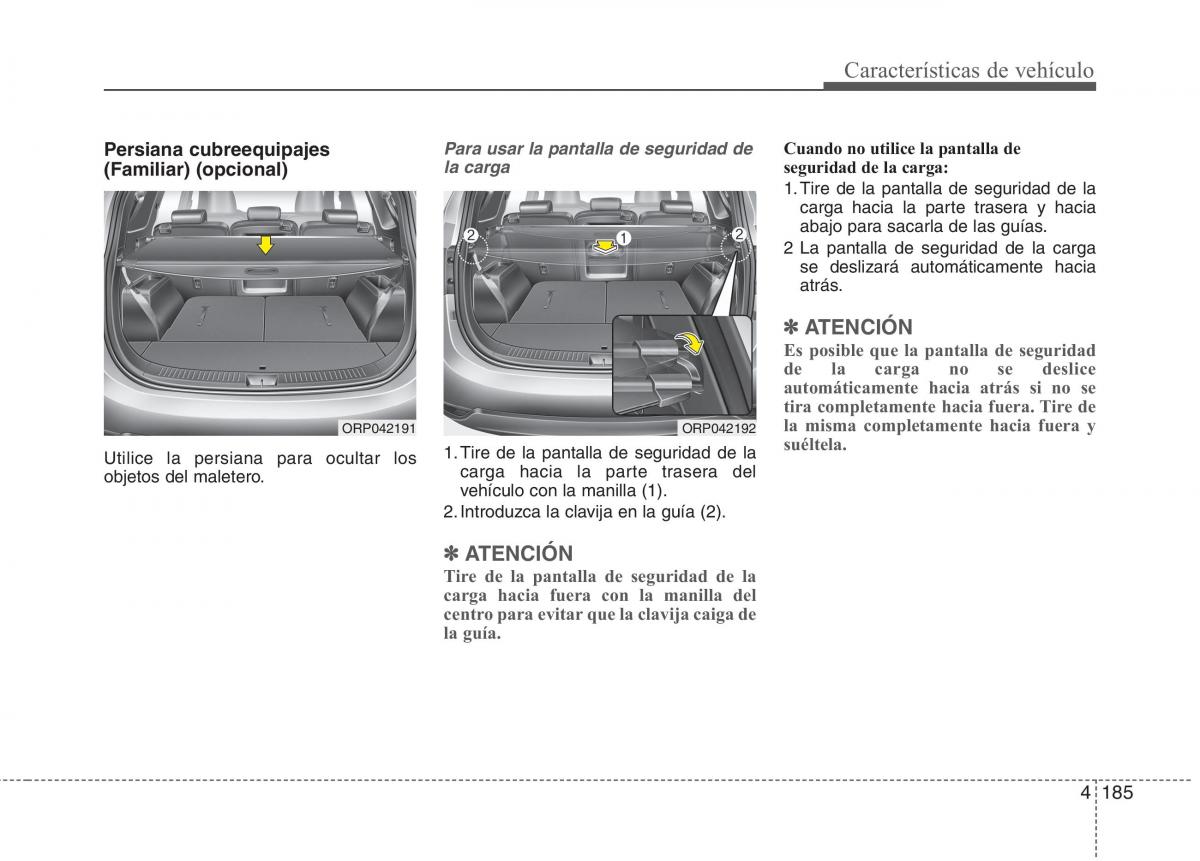 Características de vehículo

Persiana cubreequipajes (Familiar) (opcional)

ORP042191

Utilice la persiana para ocultar los objetos del maletero.

Para usar la pantalla de seguridad de la carga

2 1 2

ORP042192

1. Tire de la pantalla de seguridad de la carga hacia la parte trasera del vehículo con la manilla (1).
2. Introduzca la clavija en la guía (2).

✽ ATENCIÓN
Tire de la pantalla de seguridad de la carga hacia fuera con la manilla del centro para evitar que la clavija caiga de la guía.

Cuando no utilice la pantalla de seguridad de la carga:
1. Tire de la pantalla de seguridad de la carga hacia la parte trasera y hacia abajo para sacarla de las guías.
2 La pantalla de seguridad de la carga se deslizará automáticamente hacia atrás.

✽ ATENCIÓN
Es posible que la pantalla de seguridad de la carga no se deslice automáticamente hacia atrás si no se tira completamente hacia fuera. Tire de la misma completamente hacia fuera y suéltela.

4 185